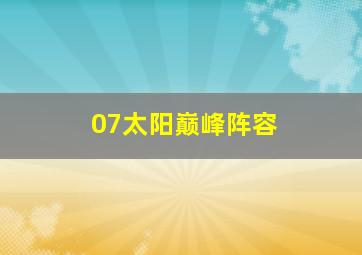 07太阳巅峰阵容